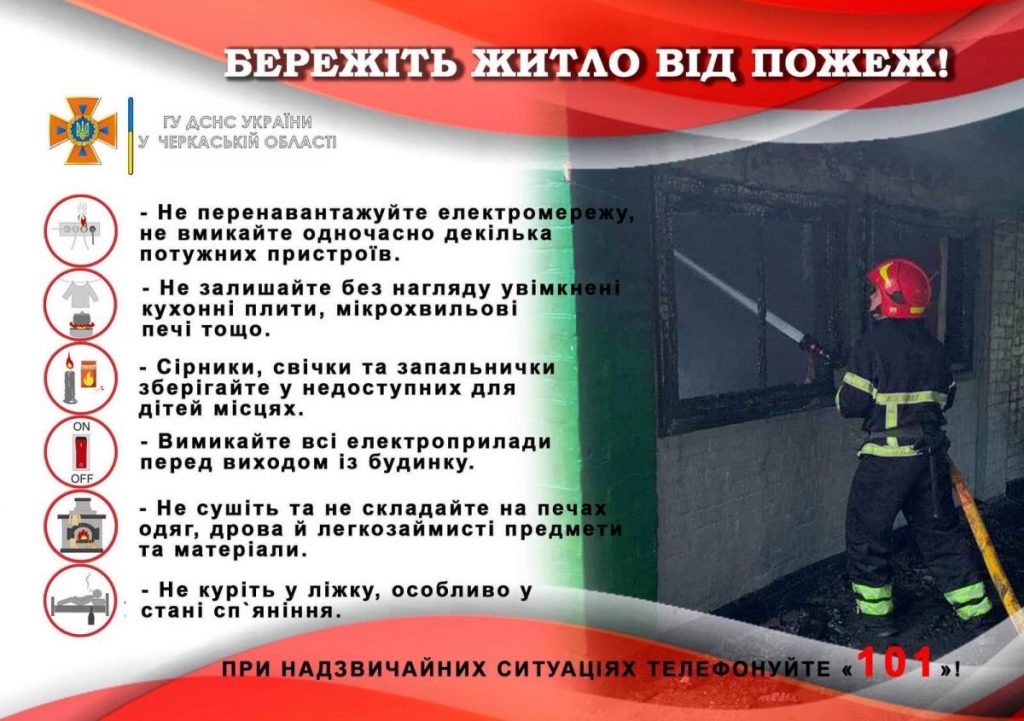 БЕРЕЖІТЬ ЖИТЛО ВІД ПОЖЕЖ!

ГУ ДСНС УКРАЇНИ
У ЧЕРКАСЬКІЙ ОБЛАСТІ

- Не перенавантажуйте електромережу, не вмикайте одночасно декілька потужних пристроїв.

- Не залишайте без нагляду увімкнені кухонні плити, мікрохвильові печі тощо.

- Сірники, свічки та запальнички зберігайте у недоступних для дітей місцях.

ON
OFF
- Вимикайте всі електроприлади перед виходом із будинку.

- Не сушіть та не складайте на печах одяг, дрова й легкозаймисті предмети та матеріали.

- Не куріть у ліжку, особливо у стані сп`яніння.

ПРИ НАДЗВИЧАЙНИХ СИТУАЦІЯХ ТЕЛЕФОНУЙТЕ «101»!